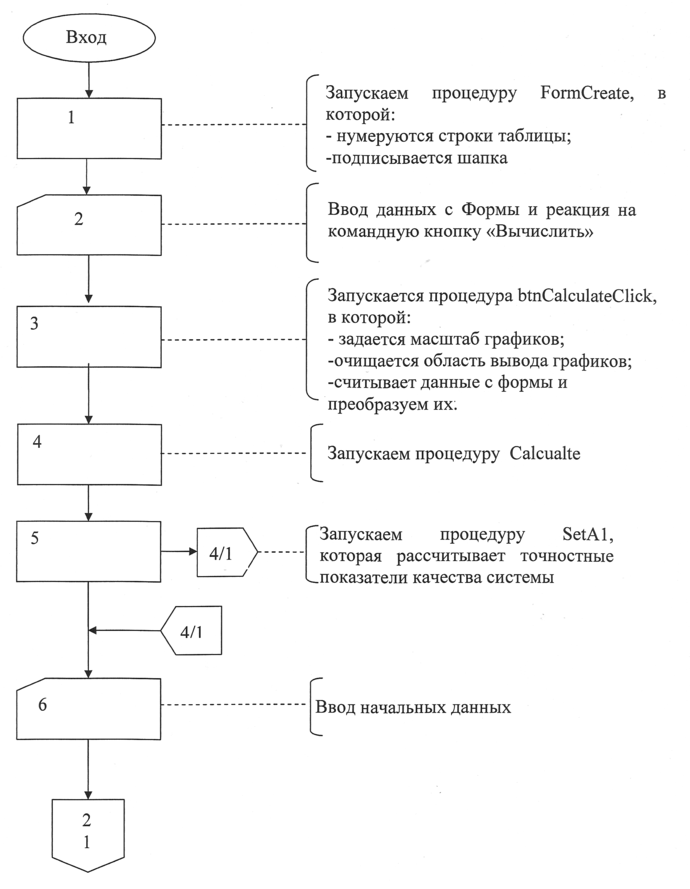 Вход

1

Запускаем процедуру FormCreate, в которой:
- нумеруются строки таблицы;
-подписывается шапка

2

Ввод данных с Формы и реакция на командную кнопку «Вычислить»

3

Запускается процедура btnCalculateClick, в которой:
- задается масштаб графиков;
-очищается область вывода графиков;
-считывает данные с формы и преобразуем их.

4

Запускаем процедуру Calcualte

5

4/1

Запускаем процедуру SetA1, которая рассчитывает точностные показатели качества системы

4/1

6

Ввод начальных данных

2
1